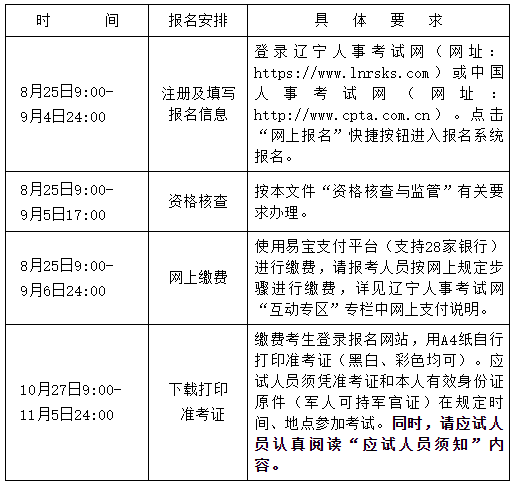 | 时　　间 | 报名安排 | 具　体　要　求 |
|---|---|---|
| 8月25日9:00-9月4日24:00 | 注册及填写报名信息 | 登录辽宁人事考试网（网址：https://www.lnrsks.com）或中国人事考试网（网址：http://www.cpta.com.cn）。点击“网上报名”快捷按钮进入报名系统报名。 |
| 8月25日9:00-9月5日17:00 | 资格核查 | 按本文件“资格核查与监管”有关要求办理。 |
| 8月25日9:00-9月6日24:00 | 网上缴费 | 使用易宝支付平台（支持28家银行）进行缴费，请报考人员按网上规定步骤进行缴费，详见辽宁人事考试网“互动专区”专栏中网上支付说明。 |
| 10月27日9:00-11月5日24:00 | 下载打印准考证 | 缴费考生登录报名网站，用A4纸自行打印准考证（黑白、彩色均可）。应试人员须凭准考证和本人有效身份证原件（军人可持军官证）在规定时间、地点参加考试。同时，请应试人员认真阅读“应试人员须知”内容。 |